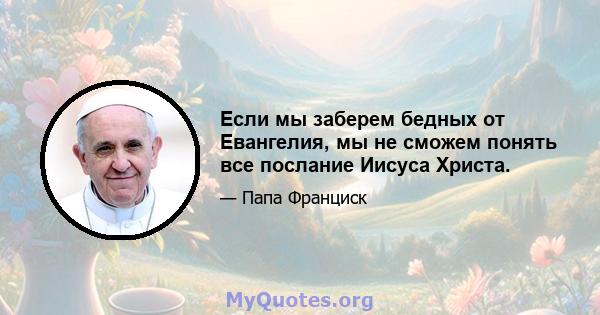 Если мы заберем бедных от Евангелия, мы не сможем понять все послание Иисуса Христа.

— Папа Франциск

MyQuotes.org